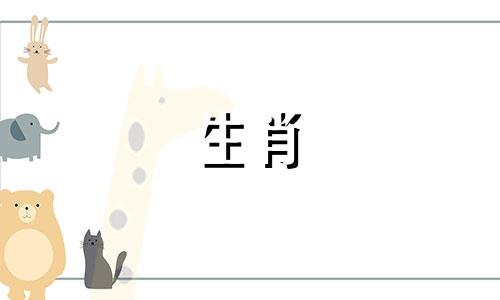 生肖